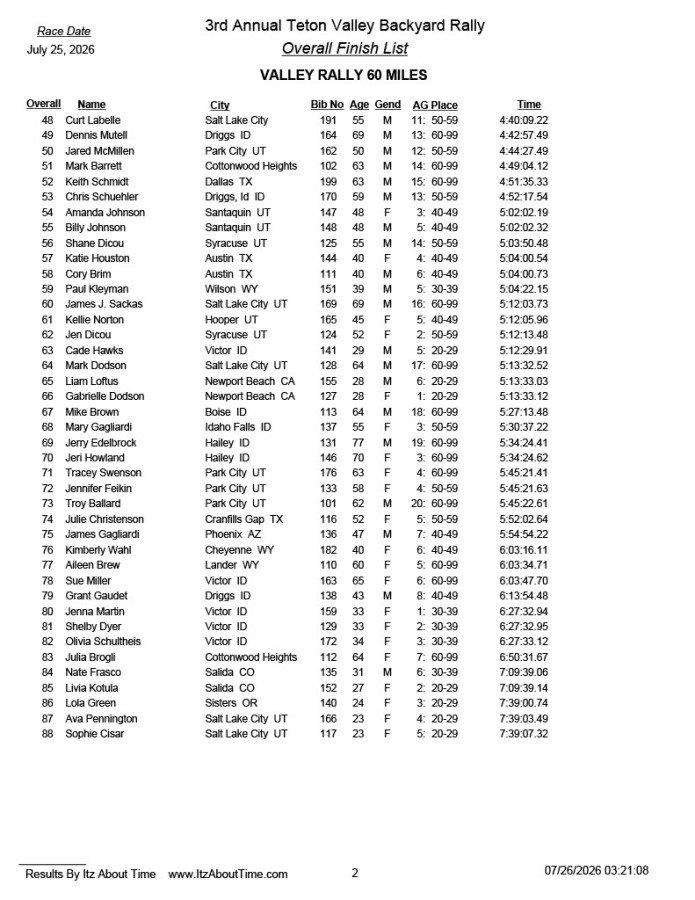 Race Date
July 25, 2026

3rd Annual Teton Valley Backyard Rally
Overall Finish List

VALLEY RALLY 60 MILES

| Overall | Name | City | Bib No | Age | Gend | AG Place | Time |
|---|---|---|---|---|---|---|---|
| 48 | Curt Labelle | Salt Lake City | 191 | 55 | M | 11: 50-59 | 4:40:09.22 |
| 49 | Dennis Mutell | Driggs ID | 164 | 69 | M | 13: 60-99 | 4:42:57.49 |
| 50 | Jared McMillen | Park City UT | 162 | 50 | M | 12: 50-59 | 4:44:27.49 |
| 51 | Mark Barrett | Cottonwood Heights | 102 | 63 | M | 14: 60-99 | 4:49:04.12 |
| 52 | Keith Schmidt | Dallas TX | 199 | 63 | M | 15: 60-99 | 4:51:35.33 |
| 53 | Chris Schuehler | Driggs, Id ID | 170 | 59 | M | 13: 50-59 | 4:52:17.54 |
| 54 | Amanda Johnson | Santaquin UT | 147 | 48 | F | 3: 40-49 | 5:02:02.19 |
| 55 | Billy Johnson | Santaquin UT | 148 | 48 | M | 5: 40-49 | 5:02:02.32 |
| 56 | Shane Dicou | Syracuse UT | 125 | 55 | M | 14: 50-59 | 5:03:50.48 |
| 57 | Katie Houston | Austin TX | 144 | 40 | F | 4: 40-49 | 5:04:00.54 |
| 58 | Cory Brim | Austin TX | 111 | 40 | M | 6: 40-49 | 5:04:00.73 |
| 59 | Paul Kleyman | Wilson WY | 151 | 39 | M | 5: 30-39 | 5:04:22.15 |
| 60 | James J. Sackas | Salt Lake City UT | 169 | 69 | M | 16: 60-99 | 5:12:03.73 |
| 61 | Kellie Norton | Hooper UT | 165 | 45 | F | 5: 40-49 | 5:12:05.96 |
| 62 | Jen Dicou | Syracuse UT | 124 | 52 | F | 2: 50-59 | 5:12:13.48 |
| 63 | Cade Hawks | Victor ID | 141 | 29 | M | 5: 20-29 | 5:12:29.91 |
| 64 | Mark Dodson | Salt Lake City UT | 128 | 64 | M | 17: 60-99 | 5:13:32.52 |
| 65 | Liam Loftus | Newport Beach CA | 155 | 28 | M | 6: 20-29 | 5:13:33.03 |
| 66 | Gabrielle Dodson | Newport Beach CA | 127 | 28 | F | 1: 20-29 | 5:13:33.12 |
| 67 | Mike Brown | Boise ID | 113 | 64 | M | 18: 60-99 | 5:27:13.48 |
| 68 | Mary Gagliardi | Idaho Falls ID | 137 | 55 | F | 3: 50-59 | 5:30:37.22 |
| 69 | Jerry Edelbrock | Hailey ID | 131 | 77 | M | 19: 60-99 | 5:34:24.41 |
| 70 | Jeri Howland | Hailey ID | 146 | 70 | F | 3: 60-99 | 5:34:24.62 |
| 71 | Tracey Swenson | Park City UT | 176 | 63 | F | 4: 60-99 | 5:45:21.41 |
| 72 | Jennifer Feikin | Park City UT | 133 | 58 | F | 4: 50-59 | 5:45:21.63 |
| 73 | Troy Ballard | Park City UT | 101 | 62 | M | 20: 60-99 | 5:45:22.61 |
| 74 | Julie Christenson | Cranfills Gap TX | 116 | 52 | F | 5: 50-59 | 5:52:02.64 |
| 75 | James Gagliardi | Phoenix AZ | 136 | 47 | M | 7: 40-49 | 5:54:54.22 |
| 76 | Kimberly Wahl | Cheyenne WY | 182 | 40 | F | 6: 40-49 | 6:03:16.11 |
| 77 | Aileen Brew | Lander WY | 110 | 60 | F | 5: 60-99 | 6:03:34.71 |
| 78 | Sue Miller | Victor ID | 163 | 65 | F | 6: 60-99 | 6:03:47.70 |
| 79 | Grant Gaudet | Driggs ID | 138 | 43 | M | 8: 40-49 | 6:13:54.48 |
| 80 | Jenna Martin | Victor ID | 159 | 33 | F | 1: 30-39 | 6:27:32.94 |
| 81 | Shelby Dyer | Victor ID | 129 | 33 | F | 2: 30-39 | 6:27:32.95 |
| 82 | Olivia Schultheis | Victor ID | 172 | 34 | F | 3: 30-39 | 6:27:33.12 |
| 83 | Julia Brogli | Cottonwood Heights | 112 | 64 | F | 7: 60-99 | 6:50:31.67 |
| 84 | Nate Frasco | Salida CO | 135 | 31 | M | 6: 30-39 | 7:09:39.06 |
| 85 | Livia Kotula | Salida CO | 152 | 27 | F | 2: 20-29 | 7:09:39.14 |
| 86 | Lola Green | Sisters OR | 140 | 24 | F | 3: 20-29 | 7:39:00.74 |
| 87 | Ava Pennington | Salt Lake City UT | 166 | 23 | F | 4: 20-29 | 7:39:03.49 |
| 88 | Sophie Cisar | Salt Lake City UT | 117 | 23 | F | 5: 20-29 | 7:39:07.32 |

Results By Itz About Time www.ItzAboutTime.com 2 07/26/2026 03:21:08